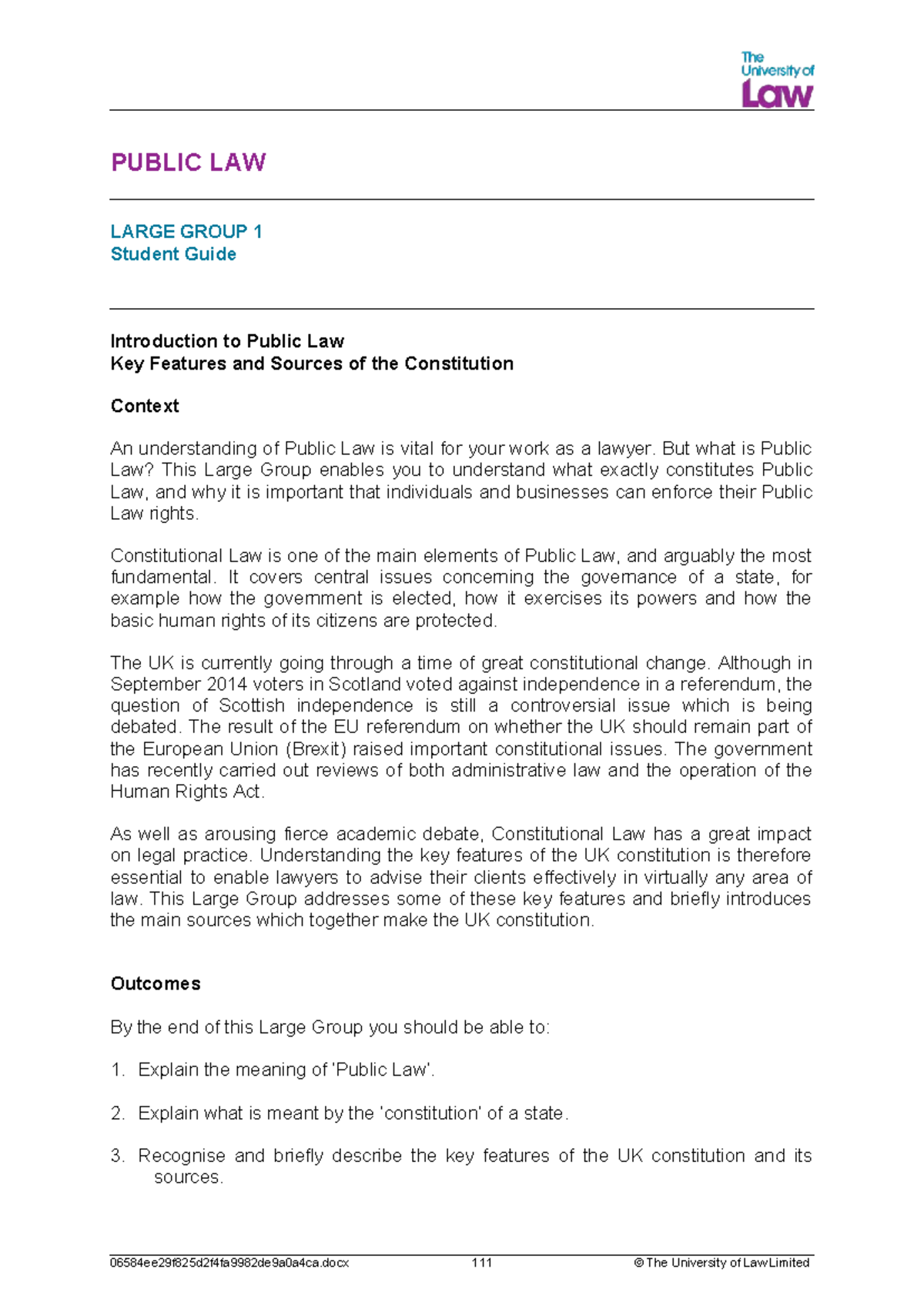 The University of Law

PUBLIC LAW

LARGE GROUP 1
Student Guide

Introduction to Public Law
Key Features and Sources of the Constitution

Context

An understanding of Public Law is vital for your work as a lawyer. But what is Public Law? This Large Group enables you to understand what exactly constitutes Public Law, and why it is important that individuals and businesses can enforce their Public Law rights.

Constitutional Law is one of the main elements of Public Law, and arguably the most fundamental. It covers central issues concerning the governance of a state, for example how the government is elected, how it exercises its powers and how the basic human rights of its citizens are protected.

The UK is currently going through a time of great constitutional change. Although in September 2014 voters in Scotland voted against independence in a referendum, the question of Scottish independence is still a controversial issue which is being debated. The result of the EU referendum on whether the UK should remain part of the European Union (Brexit) raised important constitutional issues. The government has recently carried out reviews of both administrative law and the operation of the Human Rights Act.

As well as arousing fierce academic debate, Constitutional Law has a great impact on legal practice. Understanding the key features of the UK constitution is therefore essential to enable lawyers to advise their clients effectively in virtually any area of law. This Large Group addresses some of these key features and briefly introduces the main sources which together make the UK constitution.

Outcomes

By the end of this Large Group you should be able to:

1. Explain the meaning of 'Public Law'.

2. Explain what is meant by the 'constitution' of a state.

3. Recognise and briefly describe the key features of the UK constitution and its sources.

06584ee29f825d2f4fa9982de9a0a4ca.docx 111 © The University of Law Limited